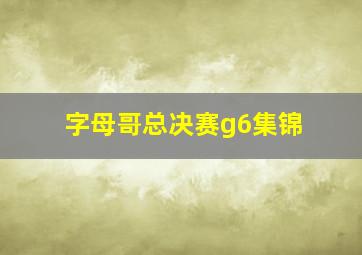 字母哥总决赛g6集锦